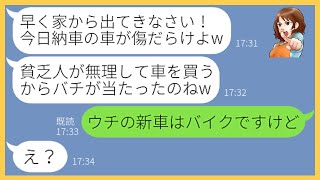 早く家から出てきなさい！
今日納車の車が傷だらけよw

17:31

貧乏人が無理して車を買うからバチが当たったのねw

17:32

既読
17:33

ウチの新車はバイクですけど

え？

17:34